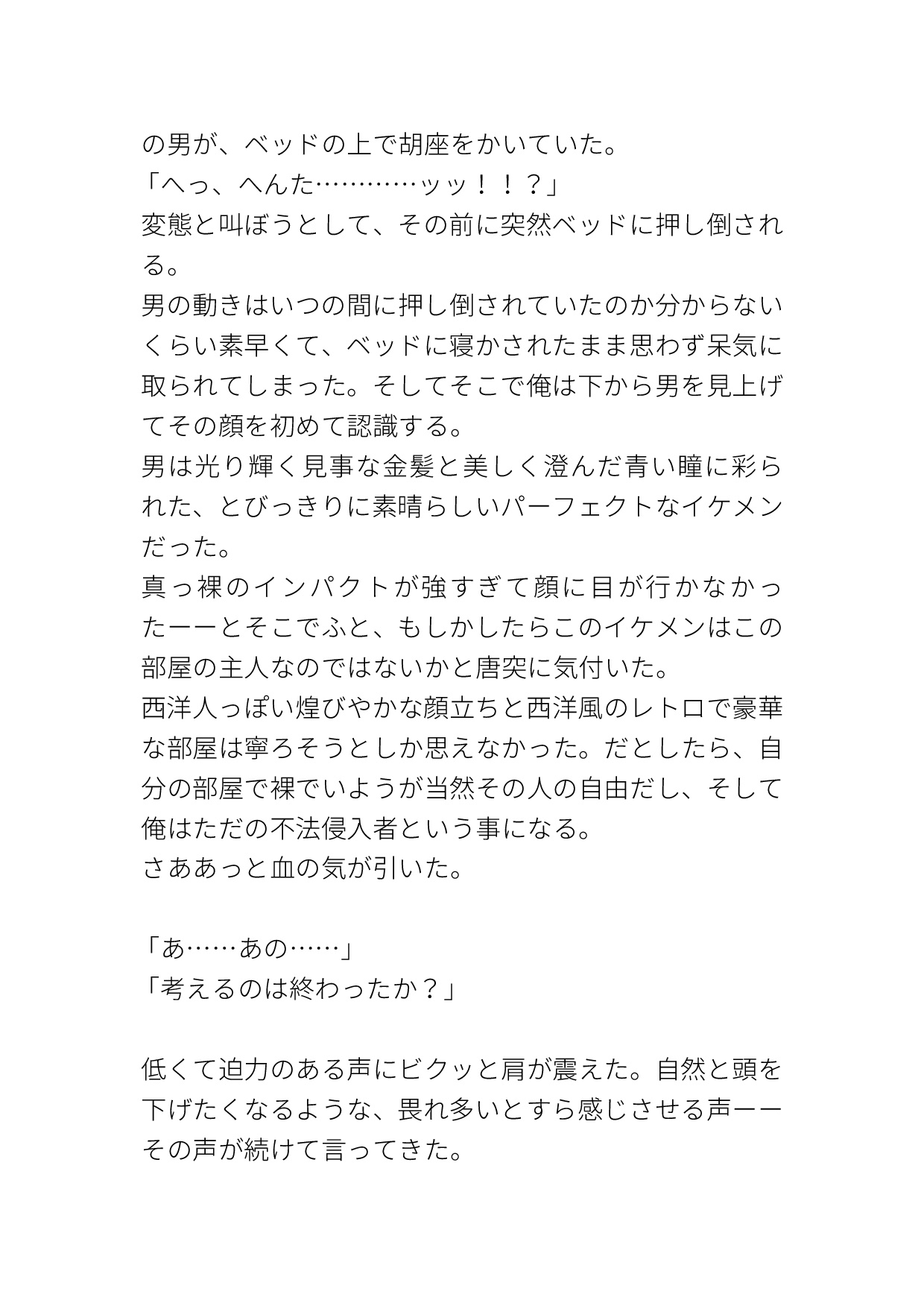 の男が、ベッドの上で胡座をかいていた。
「へっ、へんた…………ッッ！！？」
変態と叫ぼうとして、その前に突然ベッドに押し倒される。
男の動きはいつの間に押し倒されていたのか分からないくらい素早くて、ベッドに寝かされたまま思わず呆気に取られてしまった。そしてそこで俺は下から男を見上げてその顔を初めて認識する。
男は光り輝く見事な金髪と美しく澄んだ青い瞳に彩られた、とびっきりに素晴らしいパーフェクトなイケメンだった。
真っ裸のインパクトが強すぎて顔に目が行かなかったーーとそこでふと、もしかしたらこのイケメンはこの部屋の主人なのではないかと唐突に気付いた。
西洋人っぽい煌びやかな顔立ちと西洋風のレトロで豪華な部屋は寧ろそうとしか思えなかった。だとしたら、自分の部屋で裸でいようが当然その人の自由だし、そして俺はただの不法侵入者という事になる。
さああっと血の気が引いた。

「あ……あの……」
「考えるのは終わったか？」

低くて迫力のある声にビクッと肩が震えた。自然と頭を下げたくなるような、畏れ多いとすら感じさせる声ーーその声が続けて言ってきた。